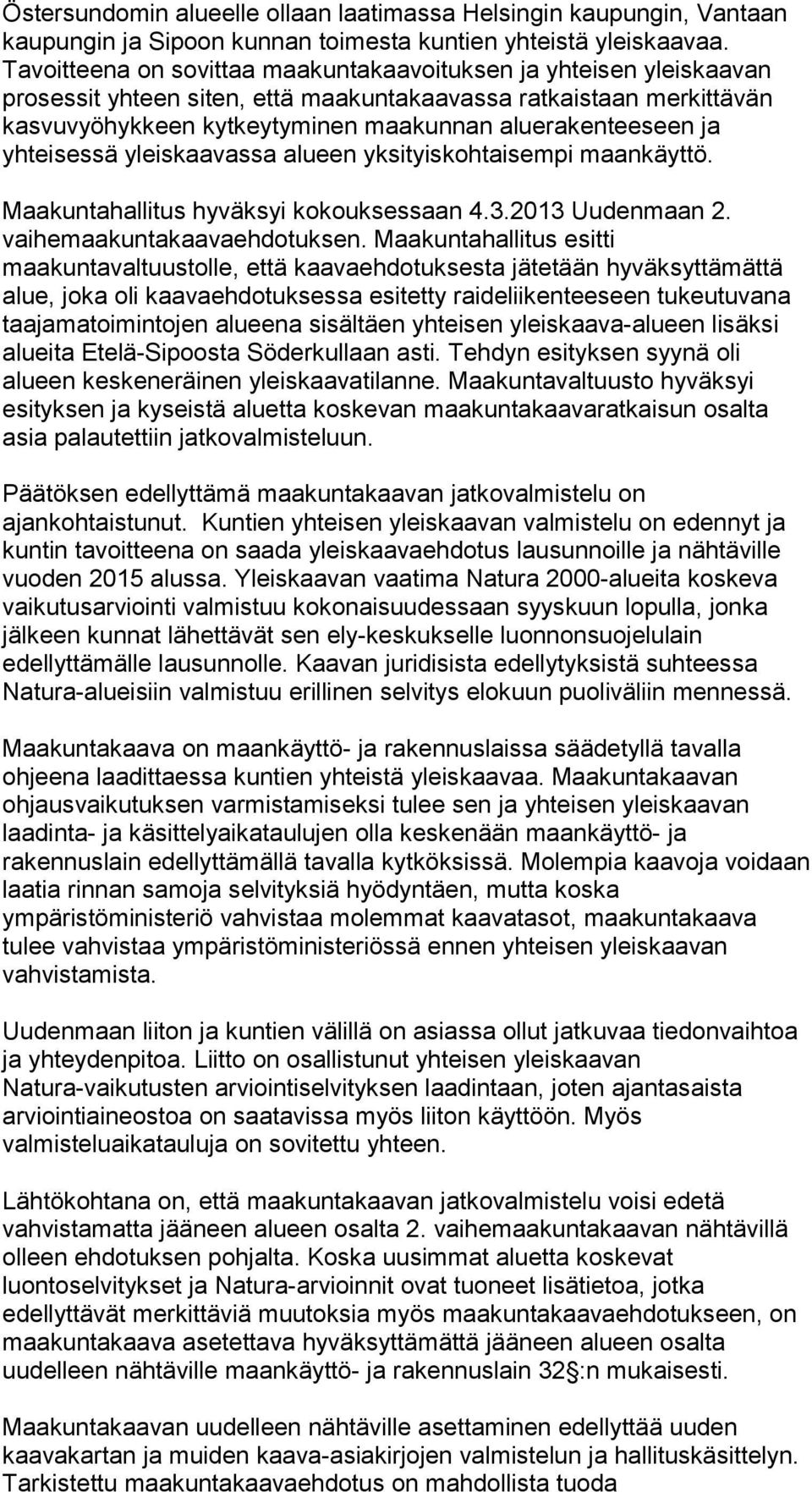 Östersundomin alueelle ollaan laatimassa Helsingin kaupungin, Vantaan kaupungin ja Sipoon kunnan toimesta kuntien yhteistä yleiskaavaa. Tavoitteena on sovittaa maakuntakaavoituksen ja yhteisen yleiskaavan prosessit yhteen siten, että maakuntakaavassa ratkaistaan merkittävän kasvuvyöhykkeen kytkeytyminen maakunnan aluerakenteeseen ja yhteisessä yleiskaavassa alueen yksityiskohtaisempi maankäyttö.

Maakuntahallitus hyväksyi kokouksessaan 4.3.2013 Uudenmaan 2. vaihemaakuntakaavaehdotuksen. Maakuntahallitus esitti maakuntavaltuustolle, että kaavaehdotuksesta jätetään hyväksyttämättä alue, joka oli kaavaehdotuksessa esitetty raideliikenteeseen tukeutuvana taajamatoimintojen alueena sisältäen yhteisen yleiskaava-alueen lisäksi alueita Etelä-Sipoosta Söderkullaan asti. Tehdyn esityksen syynä oli alueen keskeneräinen yleiskaavatilanne. Maakuntavaltuusto hyväksyi esityksen ja kyseistä aluetta koskevan maakuntakaavaratkaisun osalta asia palautettiin jatkovalmisteluun.

Päätöksen edellyttämä maakuntakaavan jatkovalmistelu on ajankohtaistunut. Kuntien yhteisen yleiskaavan valmistelu on edennyt ja kuntin tavoitteena on saada yleiskaavaehdotus lausunnoille ja nähtäville vuoden 2015 alussa. Yleiskaavan vaatima Natura 2000-alueita koskeva vaikutusarviointi valmistuu kokonaisuudessaan syyskuun lopulla, jonka jälkeen kunnat lähettävät sen ely-keskukselle luonnonsuojelulain edellyttämälle lausunnolle. Kaavan juridisista edellytyksistä suhteessa Natura-alueisiin valmistuu erillinen selvitys elokuun puoliväliin mennessä.

Maakuntakaava on maankäyttö- ja rakennuslaissa säädetyllä tavalla ohjeena laadittaessa kuntien yhteistä yleiskaavaa. Maakuntakaavan ohjausvaikutuksen varmistamiseksi tulee sen ja yhteisen yleiskaavan laadinta- ja käsittelyaikataulujen olla keskenään maankäyttö- ja rakennuslain edellyttämällä tavalla kytköksissä. Molempia kaavoja voidaan laatia rinnan samoja selvityksiä hyödyntäen, mutta koska ympäristöministeriö vahvistaa molemmat kaavatasot, maakuntakaava tulee vahvistaa ympäristöministeriössä ennen yhteisen yleiskaavan vahvistamista.

Uudenmaan liiton ja kuntien välillä on asiassa ollut jatkuvaa tiedonvaihtoa ja yhteydenpitoa. Liitto on osallistunut yhteisen yleiskaavan Natura-vaikutusten arviointiselvityksen laadintaan, joten ajantasaista arviointiaineostoa on saatavissa myös liiton käyttöön. Myös valmisteluaikatauluja on sovitettu yhteen.

Lähtökohtana on, että maakuntakaavan jatkovalmistelu voisi edetä vahvistamatta jääneen alueen osalta 2. vaihemaakuntakaavan nähtävillä olleen ehdotuksen pohjalta. Koska uusimmat aluetta koskevat luontoselvitykset ja Natura-arvioinnit ovat tuoneet lisätietoa, jotka edellyttävät merkittäviä muutoksia myös maakuntakaavaehdotukseen, on maakuntakaava asetettava hyväksyttämättä jääneen alueen osalta uudelleen nähtäville maankäyttö- ja rakennuslain 32 :n mukaisesti.

Maakuntakaavan uudelleen nähtäville asettaminen edellyttää uuden kaavakartan ja muiden kaava-asiakirjojen valmistelun ja hallituskäsittelyn. Tarkistettu maakuntakaavaehdotus on mahdollista tuoda